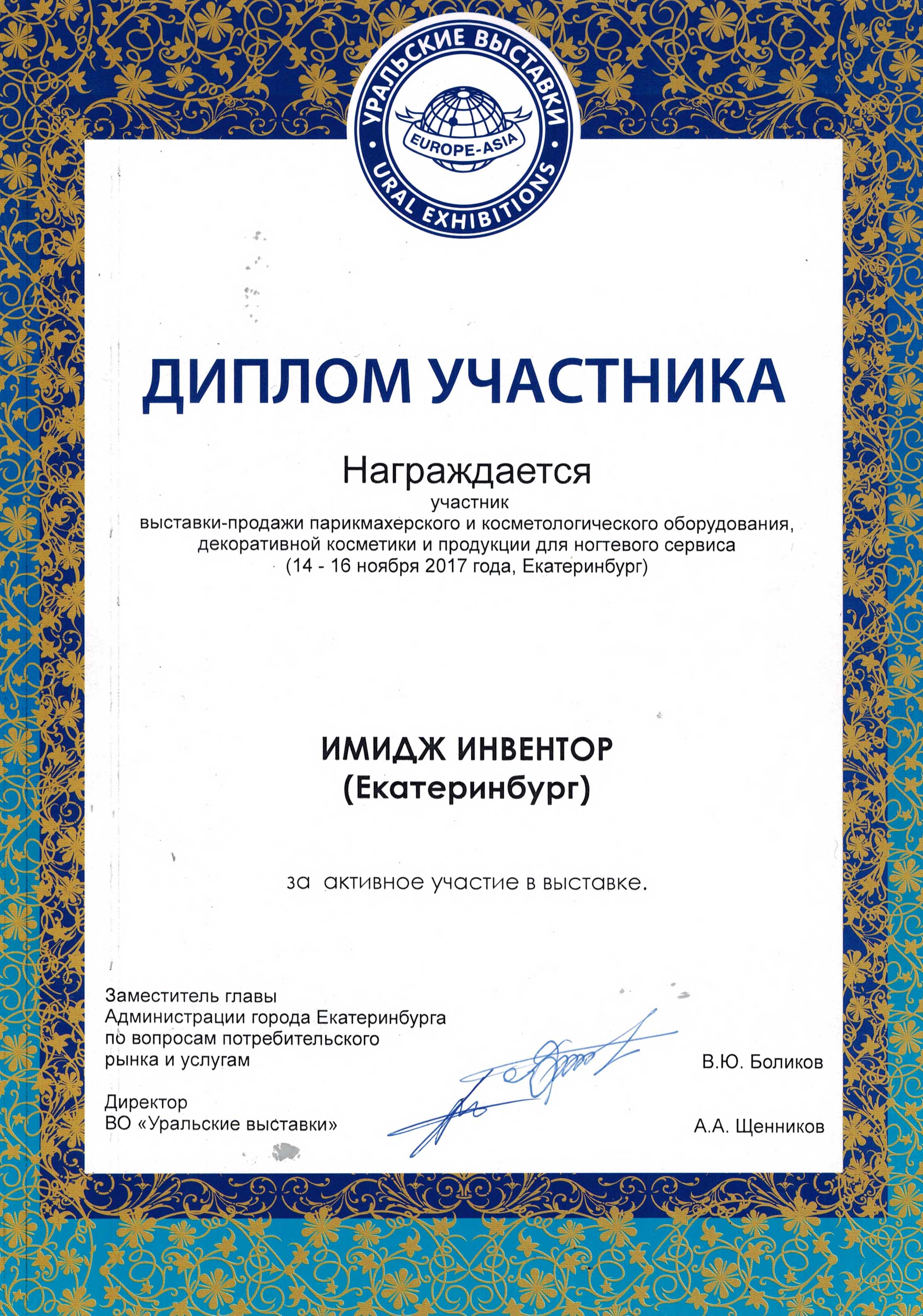 УРАЛЬСКИЕ ВЫСТАВКИ
EUROPE-ASIA
URAL EXHIBITIONS

ДИПЛОМ УЧАСТНИКА

Награждается
участник
выставки-продажи парикмахерского и косметологического оборудования, декоративной косметики и продукции для ногтевого сервиса
(14 - 16 ноября 2017 года, Екатеринбург)

ИМИДЖ ИНВЕНТОР
(Екатеринбург)

за активное участие в выставке.

Заместитель главы
Администрации города Екатеринбурга
по вопросам потребительского
рынка и услугам

В.Ю. Боликов

Директор
ВО «Уральские выставки»

А.А. Щенников